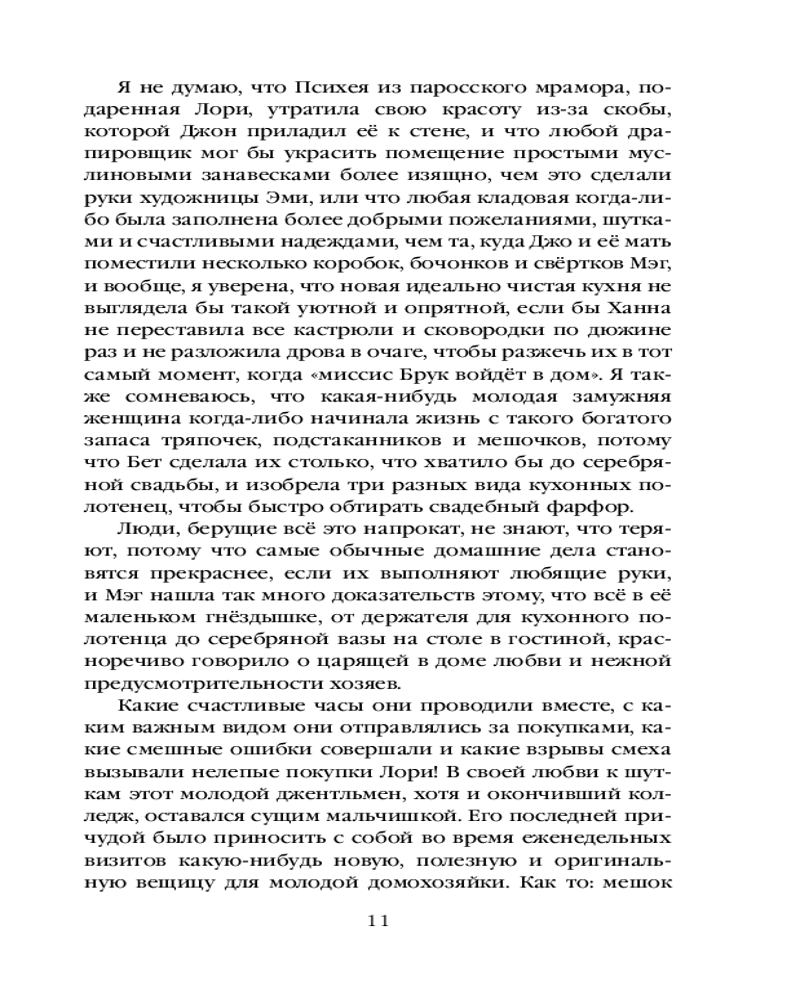 Я не думаю, что Психея из паросского мрамора, подаренная Лори, утратила свою красоту из-за скобы, которой Джон приладил её к стене, и что любой драпировщик мог бы украсить помещение простыми муслиновыми занавесками более изящно, чем это сделали руки художницы Эми, или что любая кладовая когда-либо была заполнена более добрыми пожеланиями, шутками и счастливыми надеждами, чем та, куда Джо и её мать поместили несколько коробок, бочонков и свёртков Мэг, и вообще, я уверена, что новая идеально чистая кухня не выглядела бы такой уютной и опрятной, если бы Ханна не переставила все кастрюли и сковородки по дюжине раз и не разложила дрова в очаге, чтобы разжечь их в тот самый момент, когда «миссис Брук войдёт в дом». Я также сомневаюсь, что какая-нибудь молодая замужняя женщина когда-либо начинала жизнь с такого богатого запаса тряпочек, подстаканников и мешочков, потому что Бет сделала их столько, что хватило бы до серебряной свадьбы, и изобрела три разных вида кухонных полотенец, чтобы быстро обтирать свадебный фарфор.

Люди, берущие всё это напрокат, не знают, что теряют, потому что самые обычные домашние дела становятся прекраснее, если их выполняют любящие руки, и Мэг нашла так много доказательств этому, что всё в её маленьком гнёздышке, от держателя для кухонного полотенца до серебряной вазы на столе в гостиной, красноречиво говорило о царящей в доме любви и нежной предусмотрительности хозяев.

Какие счастливые часы они проводили вместе, с каким важным видом они отправлялись за покупками, какие смешные ошибки совершали и какие взрывы смеха вызывали нелепые покупки Лори! В своей любви к шуткам этот молодой джентльмен, хотя и окончивший колледж, оставался сущим мальчишкой. Его последней причудой было приносить с собой во время еженедельных визитов какую-нибудь новую, полезную и оригинальную вещицу для молодой домохозяйки. Как то: мешок

11